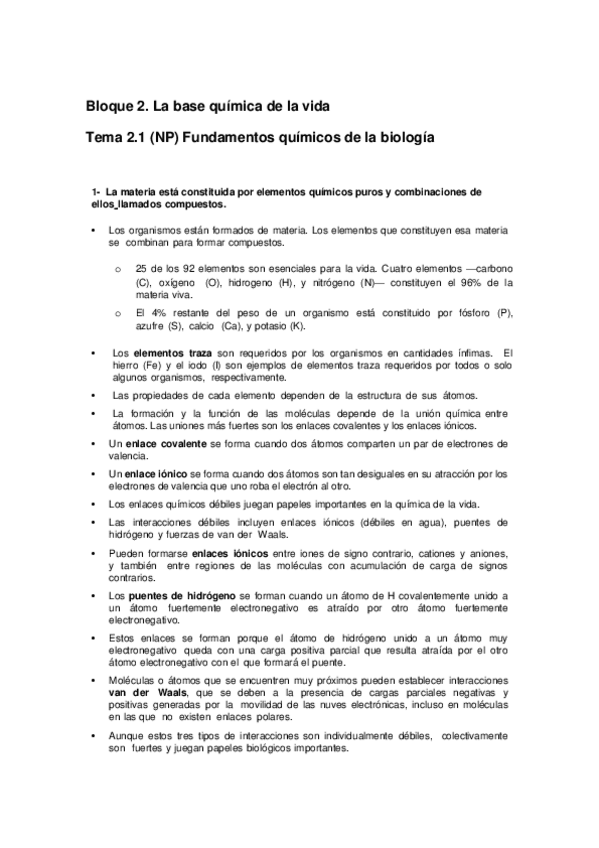 Bloque 2. La base química de la vida

Tema 2.1 (NP) Fundamentos químicos de la biología

1- La materia está constituida por elementos químicos puros y combinaciones de ellos_llamados compuestos.

• Los organismos están formados de materia. Los elementos que constituyen esa materia se combinan para formar compuestos.

o 25 de los 92 elementos son esenciales para la vida. Cuatro elementos —carbono (C), oxígeno (O), hidrogeno (H), y nitrógeno (N)— constituyen el 96% de la materia viva.

o El 4% restante del peso de un organismo está constituido por fósforo (P), azufre (S), calcio (Ca), y potasio (K).

• Los elementos traza son requeridos por los organismos en cantidades ínfimas. El hierro (Fe) y el iodo (I) son ejemplos de elementos traza requeridos por todos o solo algunos organismos, respectivamente.

• Las propiedades de cada elemento dependen de la estructura de sus átomos.

• La formación y la función de las moléculas depende de la unión química entre átomos. Las uniones más fuertes son los enlaces covalentes y los enlaces iónicos.

• Un enlace covalente se forma cuando dos átomos comparten un par de electrones de valencia.

• Un enlace iónico se forma cuando dos átomos son tan desiguales en su atracción por los electrones de valencia que uno roba el electrón al otro.

• Los enlaces químicos débiles juegan papeles importantes en la química de la vida.

• Las interacciones débiles incluyen enlaces iónicos (débiles en agua), puentes de hidrógeno y fuerzas de van der Waals.

• Pueden formarse enlaces iónicos entre iones de signo contrario, cationes y aniones, y también entre regiones de las moléculas con acumulación de carga de signos contrarios.

• Los puentes de hidrógeno se forman cuando un átomo de H covalentemente unido a un átomo fuertemente electronegativo es atraído por otro átomo fuertemente electronegativo.

• Estos enlaces se forman porque el átomo de hidrógeno unido a un átomo muy electronegativo queda con una carga positiva parcial que resulta atraída por el otro átomo electronegativo con el que formará el puente.

• Moléculas o átomos que se encuentren muy próximos pueden establecer interacciones van der Waals, que se deben a la presencia de cargas parciales negativas y positivas generadas por la movilidad de las nuves electrónicas, incluso en moléculas en las que no existen enlaces polares.

• Aunque estos tres tipos de interacciones son individualmente débiles, colectivamente son fuertes y juegan papeles biológicos importantes.